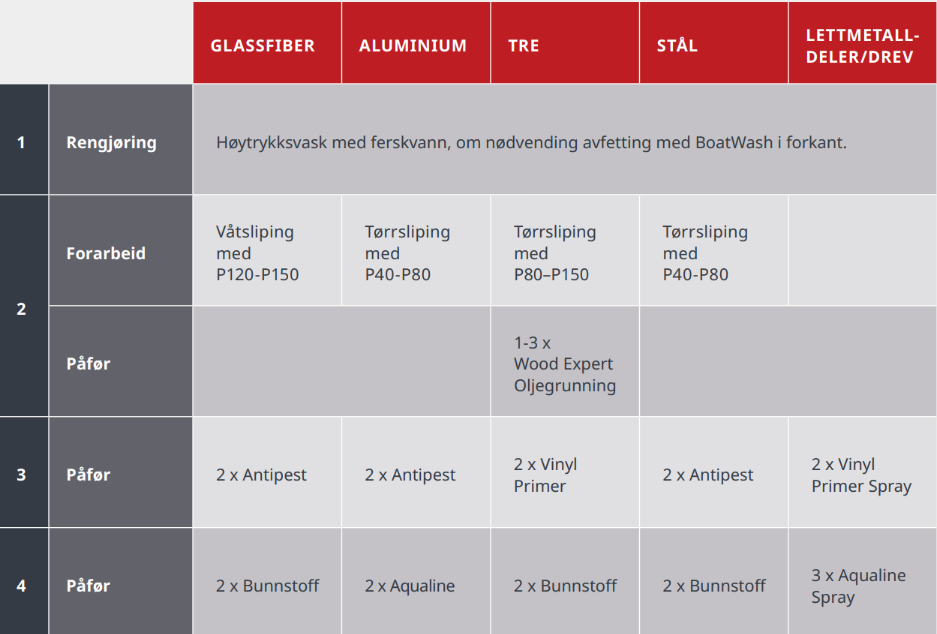 |  |  | GLASSFIBER | ALUMINIUM | TRE | STÅL | LETTMETALL-DELER/DREV |
|---|---|---|---|---|---|---|
| 1 | Rengjøring | Høytrykksvask med ferskvann, om nødvending avfetting med BoatWash i forkant. |  |  |  |  |
| 2 | Forarbeid | Våtsliping med P120-P150 | Tørrsliping med P40-P80 | Tørrsliping med P80–P150 | Tørrsliping med P40-P80 |  |
|  | Påfør |  |  | 1-3 x Wood Expert Oljegrunning |  |  |
| 3 | Påfør | 2 x Antipest | 2 x Antipest | 2 x Vinyl Primer | 2 x Antipest | 2 x Vinyl Primer Spray |
| 4 | Påfør | 2 x Bunnstoff | 2 x Aqualine | 2 x Bunnstoff | 2 x Bunnstoff | 3 x Aqualine Spray |